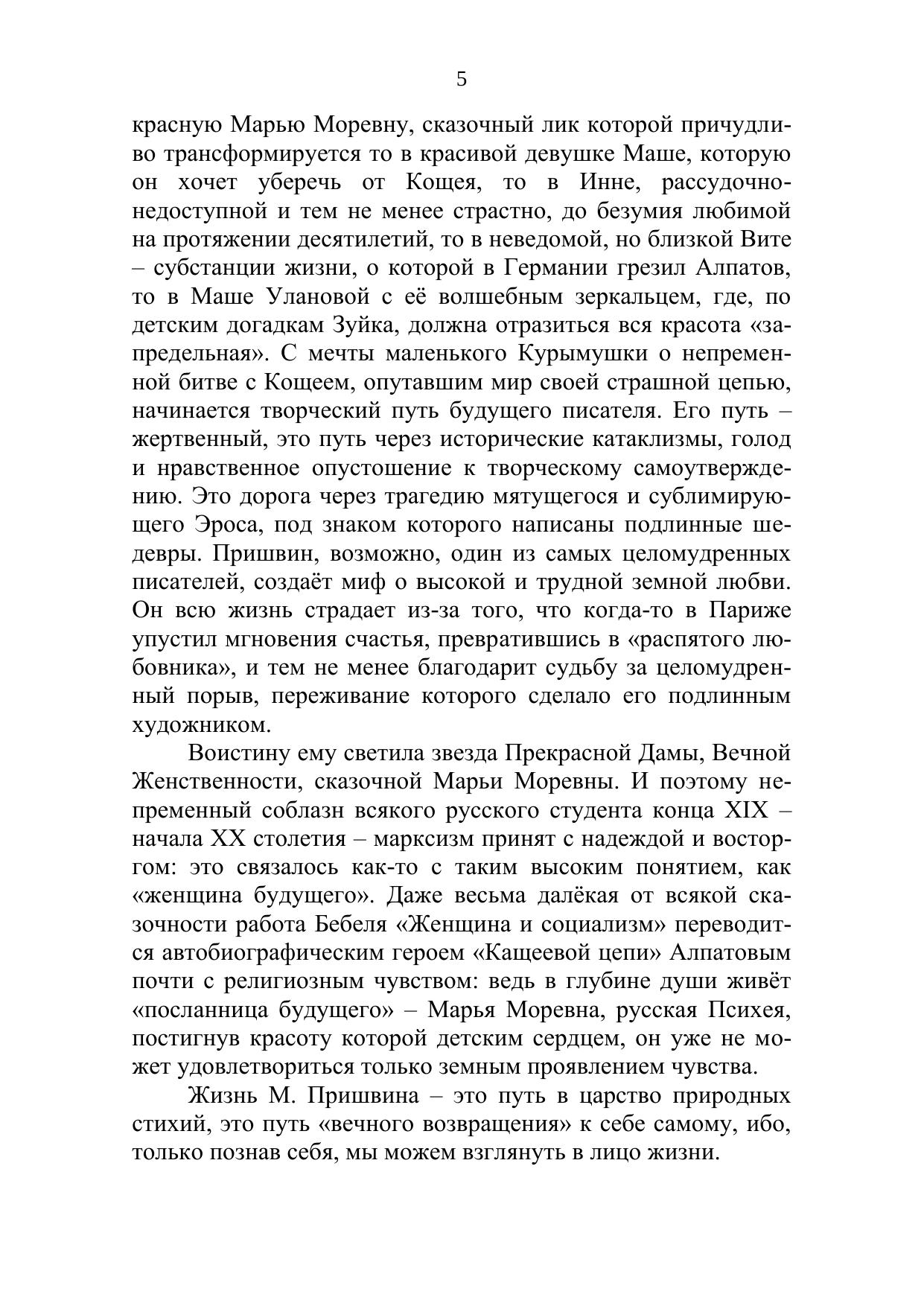 5

красную Марью Моревну, сказочный лик которой причудливо трансформируется то в красивой девушке Маше, которую он хочет уберечь от Кощея, то в Инне, рассудочно-недоступной и тем не менее страстно, до безумия любимой на протяжении десятилетий, то в неведомой, но близкой Вите – субстанции жизни, о которой в Германии грезил Алпатов, то в Маше Улановой с её волшебным зеркальцем, где, по детским догадкам Зуйка, должна отразиться вся красота «запредельная». С мечты маленького Курымушки о непременной битве с Кощеем, опутавшим мир своей страшной цепью, начинается творческий путь будущего писателя. Его путь – жертвенный, это путь через исторические катаклизмы, голод и нравственное опустошение к творческому самоутверждению. Это дорога через трагедию мятущегося и сублимирующего Эроса, под знаком которого написаны подлинные шедевры. Пришвин, возможно, один из самых целомудренных писателей, создаёт миф о высокой и трудной земной любви. Он всю жизнь страдает из-за того, что когда-то в Париже упустил мгновения счастья, превратившись в «распятого любовника», и тем не менее благодарит судьбу за целомудренный порыв, переживание которого сделало его подлинным художником.

Воистину ему светила звезда Прекрасной Дамы, Вечной Женственности, сказочной Марьи Моревны. И поэтому непременный соблазн всякого русского студента конца XIX – начала XX столетия – марксизм принят с надеждой и восторгом: это связалось как-то с таким высоким понятием, как «женщина будущего». Даже весьма далёкая от всякой сказочности работа Бебеля «Женщина и социализм» переводится автобиографическим героем «Кащеевой цепи» Алпатовым почти с религиозным чувством: ведь в глубине души живёт «посланница будущего» – Марья Моревна, русская Психея, постигнув красоту которой детским сердцем, он уже не может удовлетвориться только земным проявлением чувства.

Жизнь М. Пришвина – это путь в царство природных стихий, это путь «вечного возвращения» к себе самому, ибо, только познав себя, мы можем взглянуть в лицо жизни.